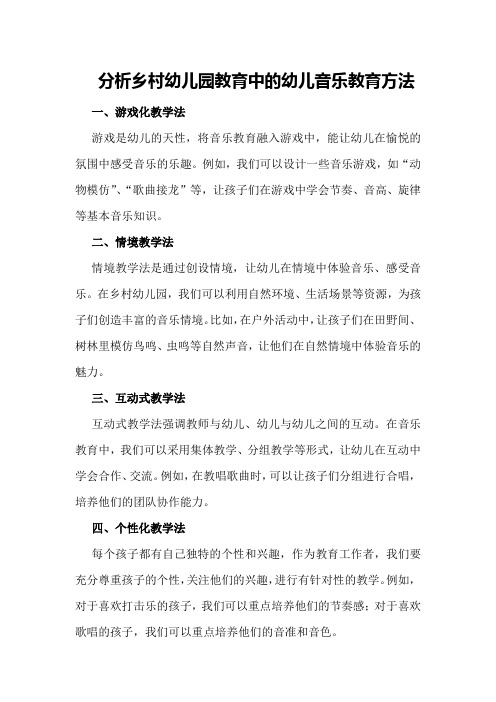 分析乡村幼儿园教育中的幼儿音乐教育方法

一、游戏化教学法

游戏是幼儿的天性，将音乐教育融入游戏中，能让幼儿在愉悦的氛围中感受音乐的乐趣。例如，我们可以设计一些音乐游戏，如“动物模仿”、“歌曲接龙”等，让孩子们在游戏中学会节奏、音高、旋律等基本音乐知识。

二、情境教学法

情境教学法是通过创设情境，让幼儿在情境中体验音乐、感受音乐。在乡村幼儿园，我们可以利用自然环境、生活场景等资源，为孩子们创造丰富的音乐情境。比如，在户外活动中，让孩子们在田野间、树林里模仿鸟鸣、虫鸣等自然声音，让他们在自然情境中体验音乐的魅力。

三、互动式教学法

互动式教学法强调教师与幼儿、幼儿与幼儿之间的互动。在音乐教育中，我们可以采用集体教学、分组教学等形式，让幼儿在互动中学会合作、交流。例如，在教唱歌曲时，可以让孩子们分组进行合唱，培养他们的团队协作能力。

四、个性化教学法

每个孩子都有自己独特的个性和兴趣，作为教育工作者，我们要充分尊重孩子的个性，关注他们的兴趣，进行有针对性的教学。例如，对于喜欢打击乐的孩子，我们可以重点培养他们的节奏感；对于喜欢歌唱的孩子，我们可以重点培养他们的音准和音色。